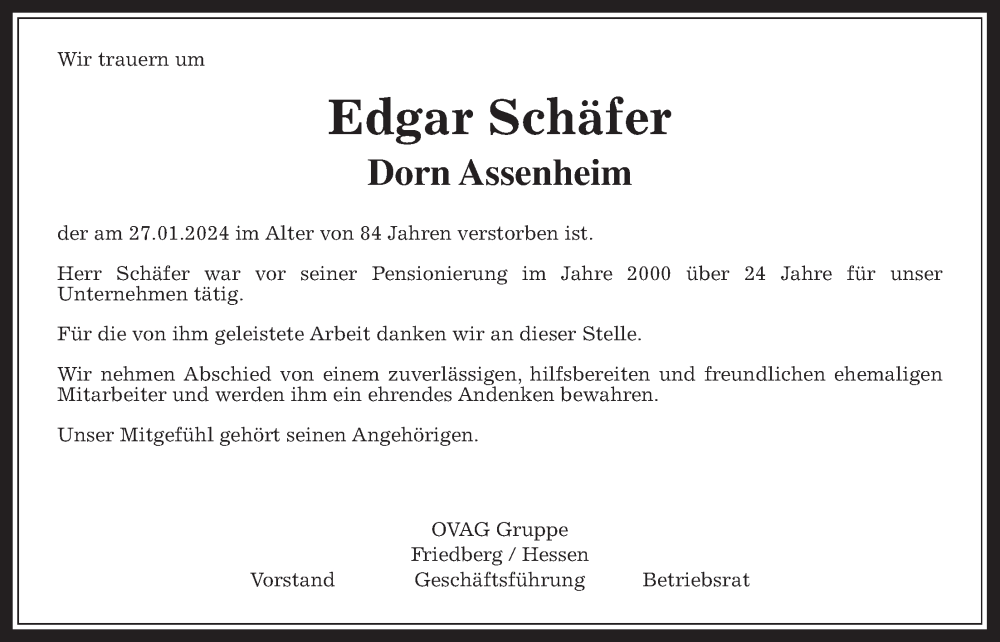 Wir trauern um

Edgar Schäfer
Dorn Assenheim

der am 27.01.2024 im Alter von 84 Jahren verstorben ist.

Herr Schäfer war vor seiner Pensionierung im Jahre 2000 über 24 Jahre für unser Unternehmen tätig.

Für die von ihm geleistete Arbeit danken wir an dieser Stelle.

Wir nehmen Abschied von einem zuverlässigen, hilfsbereiten und freundlichen ehemaligen Mitarbeiter und werden ihm ein ehrendes Andenken bewahren.

Unser Mitgefühl gehört seinen Angehörigen.

OVAG Gruppe
Friedberg / Hessen
Vorstand Geschäftsführung Betriebsrat